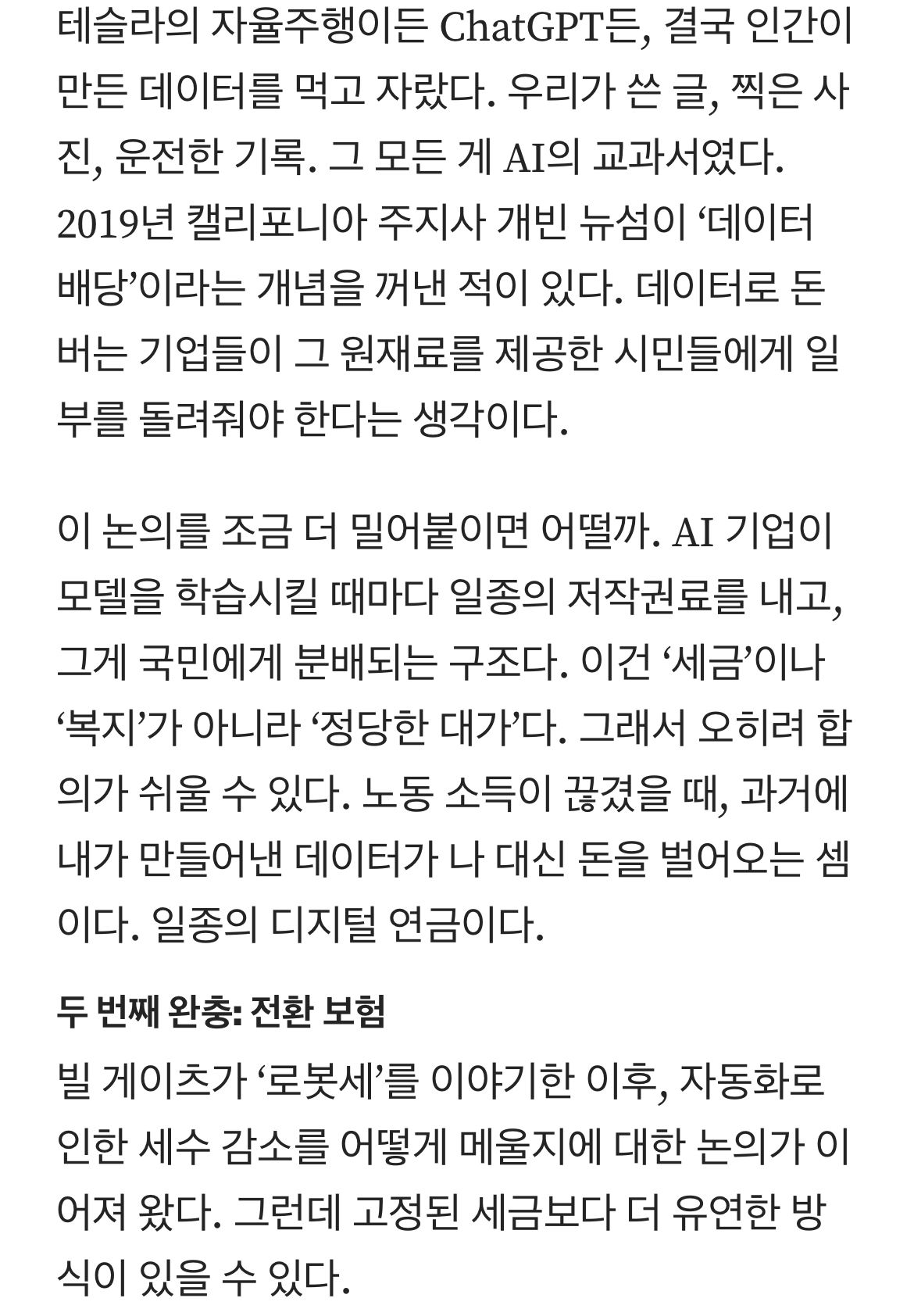 테슬라의 자율주행이든 ChatGPT든, 결국 인간이 만든 데이터를 먹고 자랐다. 우리가 쓴 글, 찍은 사진, 운전한 기록. 그 모든 게 AI의 교과서였다. 2019년 캘리포니아 주지사 개빈 뉴섬이 ‘데이터 배당’이라는 개념을 꺼낸 적이 있다. 데이터로 돈 버는 기업들이 그 원재료를 제공한 시민들에게 일부를 돌려줘야 한다는 생각이다.

이 논의를 조금 더 밀어붙이면 어떨까. AI 기업이 모델을 학습시킬 때마다 일종의 저작권료를 내고, 그게 국민에게 분배되는 구조다. 이건 ‘세금’이나 ‘복지’가 아니라 ‘정당한 대가’다. 그래서 오히려 합의가 쉬울 수 있다. 노동 소득이 끊겼을 때, 과거에 내가 만들어낸 데이터가 나 대신 돈을 벌어오는 셈이다. 일종의 디지털 연금이다.

두 번째 완충: 전환 보험

빌 게이츠가 ‘로봇세’를 이야기한 이후, 자동화로 인한 세수 감소를 어떻게 메울지에 대한 논의가 이어져 왔다. 그런데 고정된 세금보다 더 유연한 방식이 있을 수 있다.